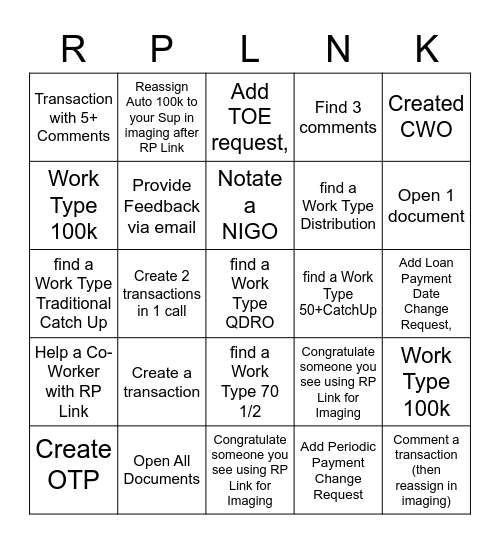 | R | P | L | N | K |
|---|---|---|---|---|
| Transaction with 5+ Comments | Reassign Auto 100k to your Sup in imaging after RP Link | Add TOE request, | Find 3 comments | Created CWO |
| Work Type 100k | Provide Feedback via email | Notate a NIGO | find a Work Type Distribution | Open 1 document |
| find a Work Type Traditional Catch Up | Create 2 transactions in 1 call | find a Work Type QDRO | find a Work Type 50+CatchUp | Add Loan Payment Date Change Request, |
| Help a Co-Worker with RP Link | Create a transaction | find a Work Type 70 1/2 | Congratulate someone you see using RP Link for Imaging | Work Type 100k |
| Create OTP | Open All Documents | Congratulate someone you see using RP Link for Imaging | Add Periodic Payment Change Request | Comment a transaction (then reassign in imaging) |